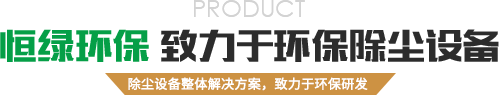 PRODUCT

恒绿环保 致力于环保除尘设备

除尘设备整体解决方案，致力于环保研发